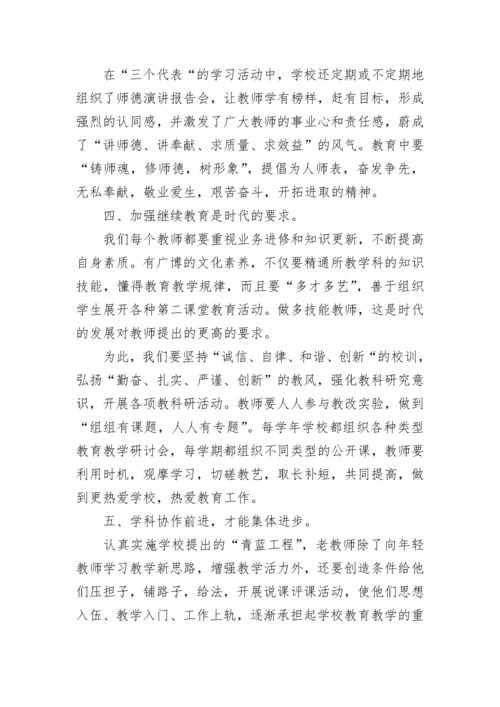 在“三个代表“的学习活动中，学校还定期或不定期地组织了师德演讲报告会，让教师学有榜样，赶有目标，形成强烈的认同感，并激发了广大教师的事业心和责任感，蔚成了“讲师德、讲奉献、求质量、求效益”的风气。教育中要“铸师魂，修师德，树形象”，提倡为人师表，奋发争先，无私奉献，敬业爱生，艰苦奋斗，开拓进取的精神。

四、加强继续教育是时代的要求。

我们每个教师都要重视业务进修和知识更新，不断提高自身素质。有广博的文化素养，不仅要精通所教学科的知识技能，懂得教育教学规律，而且要“多才多艺”，善于组织学生展开各种第二课堂教育活动。做多技能教师，这是时代的发展对教师提出的更高的要求。

为此，我们要坚持“诚信、自律、和谐、创新“的校训，弘扬“勤奋、扎实、严谨、创新”的教风，强化教科研究意识，开展各项教科研活动。教师要人人参与教改实验，做到“组组有课题，人人有专题”。每学年学校都组织各种类型教育教学研讨会，每学期都组织不同类型的公开课，教师要利用时机，观摩学习，切磋教艺，取长补短，共同提高，做到更热爱学校，热爱教育工作。

五、学科协作前进，才能集体进步。

认真实施学校提出的“青蓝工程”，老教师除了向年轻教师学习教学新思路，增强教学活力外，还要创造条件给他们压担子，铺路子，给法，开展说课评课活动，使他们思想入伍、教学入门、工作上轨，逐渐承担起学校教育教学的重